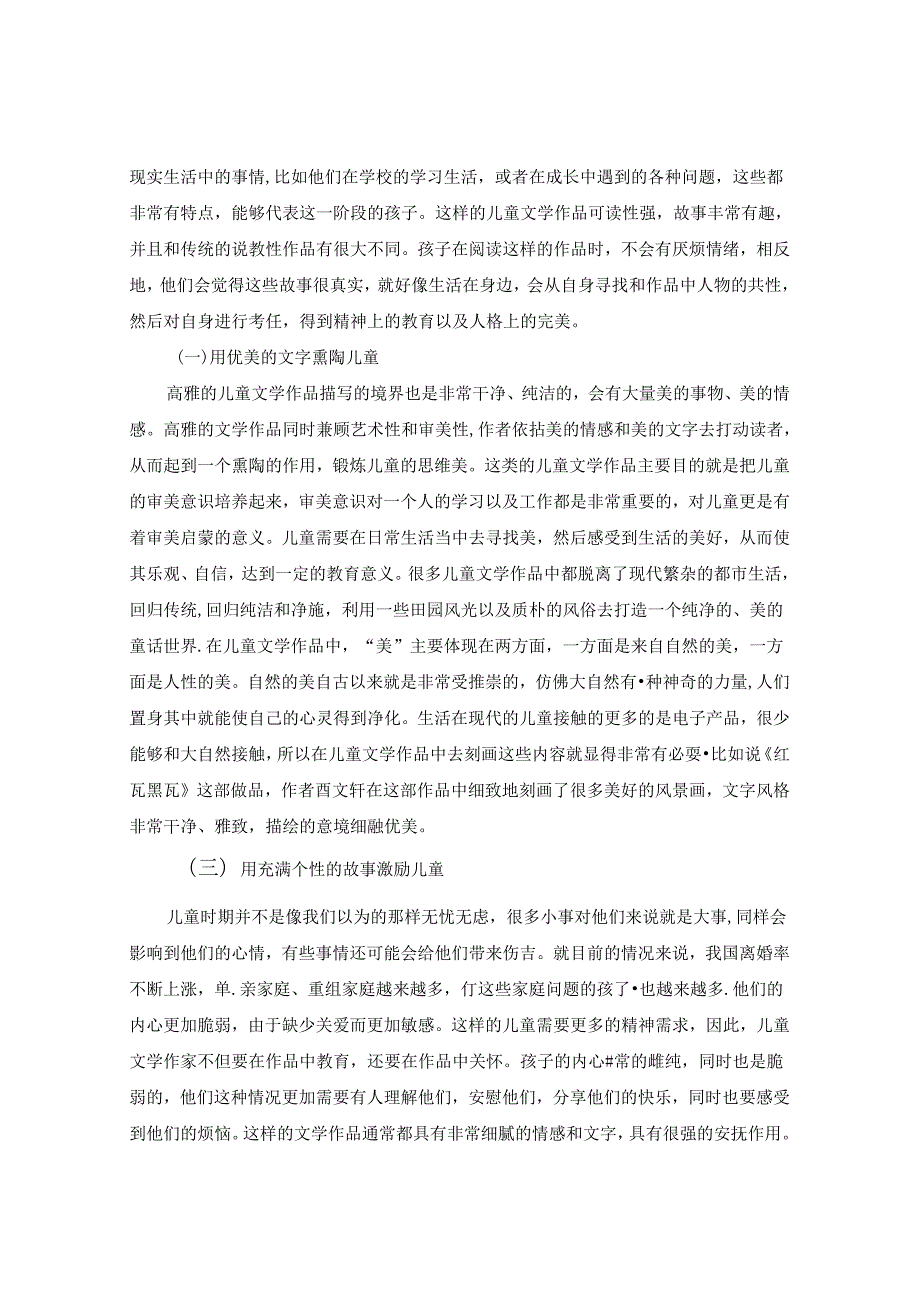 现实生活中的事情,比如他们在学校的学习生活，或者在成长中遇到的各种问题，这些都非常有特点，能够代表这一阶段的孩子。这样的儿童文学作品可读性强，故事丰常有趣，并且和传统的说教性作品有很大不同。孩子在阅读这样的作品时，不会有厌烦情绪，相反地，他们会觉得这些故事很真实，就好像生活在身边，会从自身寻找和作品中人物的共性，然后对自身进行考任，得到精神上的教育以及人格上的完美。

(一)用优美的文字熏陶儿童

高雅的儿童文学作品描写的境界也是非常干净、纯洁的，会有大量美的事物、美的情感。高雅的文学作品同时兼顾艺术性和审美性,作者依拈美的情感和美的文字去打动读者，从而起到一个熏陶的作用，锻炼儿童的思维美。这类的儿童文学作品主要目的就是把儿童的审美意识培养起来，审美意识对一个人的学习以及工作都是非常重要的，对儿童更是有着审美启蒙的意义。儿童需要在日常生活当中去寻找美，然后感受到生活的美好，从而使其乐观、自信，达到一定的教育意义。很多儿童文学作品中都脱离了现代繁杂的都市生活，回归传统,回归纯洁和净施，利用一些田园风光以及质朴的风俗去打造一个纯净的、美的童话世界.在儿童文学作品中，“美”主要体现在两方面，一方面是来自自然的美，一方面是人性的美。自然的美自古以来就是非常受推崇的，仿佛大自然有•种神奇的力量,人们置身其中就能使自己的心灵得到净化。生活在现代的儿童接触的更多的是电子产品，很少能够和大自然接触，所以在儿童文学作品中去刻画这些内容就显得非常有必要•比如说《红瓦黑瓦》这部做品，作者西文轩在这部作品中细致地刻画了很多美好的风景画，文字风格非常干净、雅致，描绘的意境细融优美。

（三） 用充满个性的故事激励儿童

儿童时期并不是像我们以为的那样无忧无虑，很多小事对他们来说就是大事,同样会影响到他们的心情，有些事情还可能会给他们带来伤吉。就目前的情况来说，我国离婚率不断上涨，单.亲家庭、重组家庭越来越多，仃这些家庭问题的孩了•也越来越多.他们的内心更加脆弱，由于缺少关爱而更加敏感。这样的儿童需要更多的精神需求，因此，儿童文学作家不但要在作品中教育，还要在作品中关怀。孩子的内心#常的雌纯，同时也是脆弱的，他们这种情况更加需要有人理解他们，安慰他们，分享他们的快乐，同时也要感受到他们的烦恼。这样的文学作品通常都具有非常细腻的情感和文字，具有很强的安抚作用。